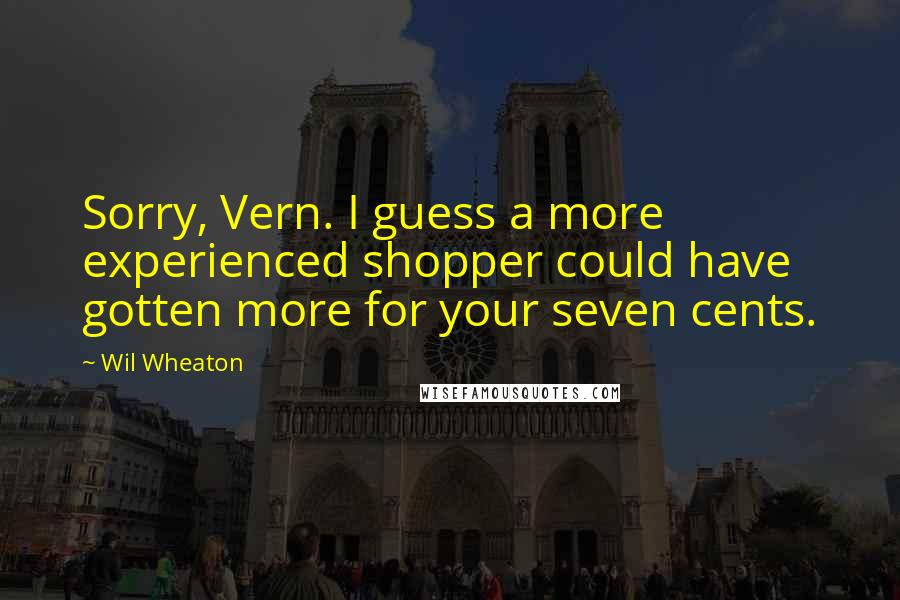 Sorry, Vern. I guess a more experienced shopper could have gotten more for your seven cents.

~ Wil Wheaton

WISEFAMOUSQUOTES.COM